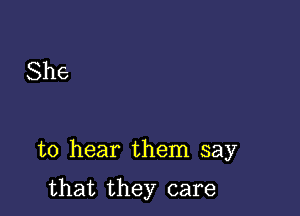 She

to hear them say
that they care